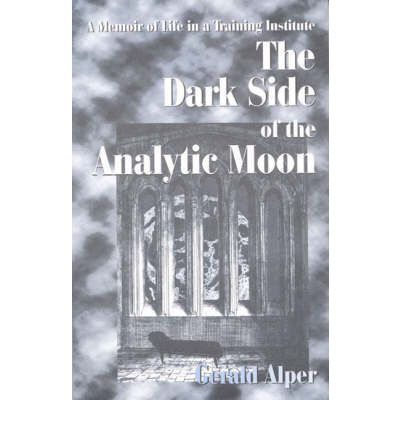 A Memoir of Life in a Training Institute

The Dark Side of the Analytic Moon

Gerald Alper